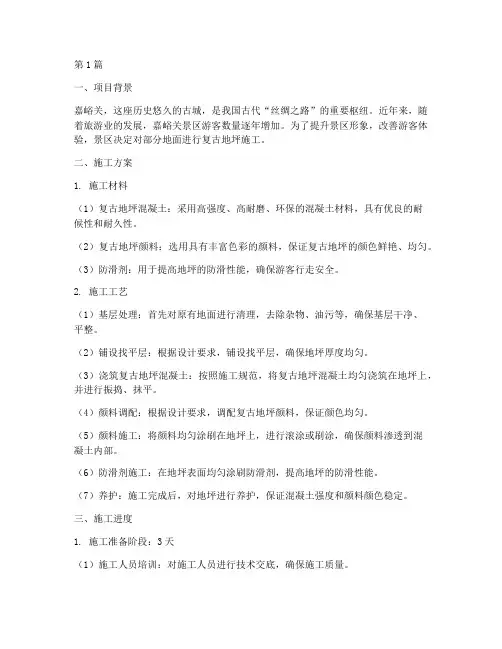 第1篇

一、项目背景

嘉峪关，这座历史悠久的古城，是我国古代“丝绸之路”的重要枢纽。近年来，随着旅游业的发展，嘉峪关景区游客数量逐年增加。为了提升景区形象，改善游客体验，景区决定对部分地面进行复古地坪施工。

二、施工方案

1. 施工材料

（1）复古地坪混凝土：采用高强度、高耐磨、环保的混凝土材料，具有优良的耐候性和耐久性。

（2）复古地坪颜料：选用具有丰富色彩的颜料，保证复古地坪的颜色鲜艳、均匀。

（3）防滑剂：用于提高地坪的防滑性能，确保游客行走安全。

2. 施工工艺

（1）基层处理：首先对原有地面进行清理，去除杂物、油污等，确保基层干净、平整。

（2）铺设找平层：根据设计要求，铺设找平层，确保地坪厚度均匀。

（3）浇筑复古地坪混凝土：按照施工规范，将复古地坪混凝土均匀浇筑在地坪上，并进行振捣、抹平。

（4）颜料调配：根据设计要求，调配复古地坪颜料，保证颜色均匀。

（5）颜料施工：将颜料均匀涂刷在地坪上，进行滚涂或刷涂，确保颜料渗透到混凝土内部。

（6）防滑剂施工：在地坪表面均匀涂刷防滑剂，提高地坪的防滑性能。

（7）养护：施工完成后，对地坪进行养护，保证混凝土强度和颜料颜色稳定。

三、施工进度

1. 施工准备阶段：3天

（1）施工人员培训：对施工人员进行技术交底，确保施工质量。